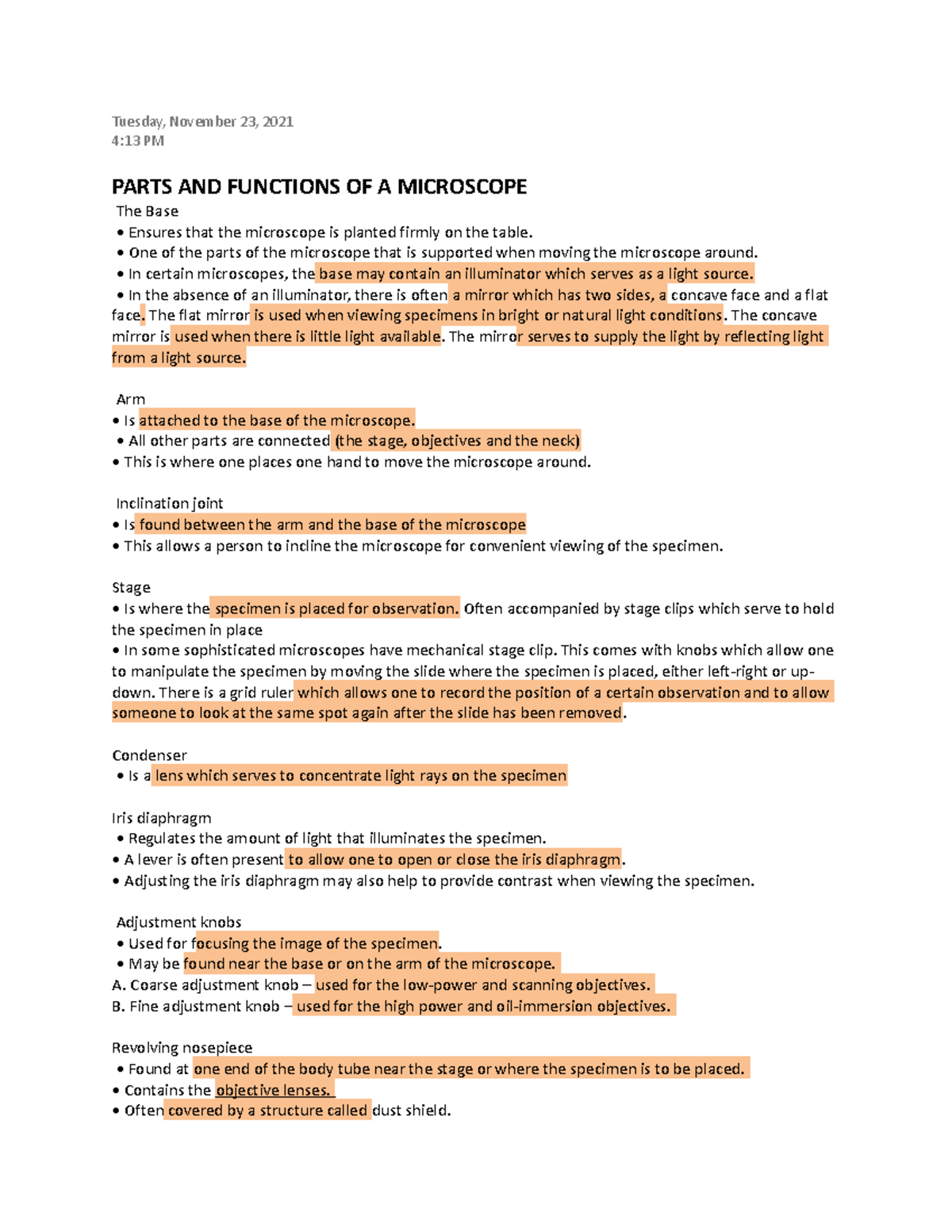 Tuesday, November 23, 2021
4:13 PM

PARTS AND FUNCTIONS OF A MICROSCOPE

The Base
• Ensures that the microscope is planted firmly on the table.
• One of the parts of the microscope that is supported when moving the microscope around.
• In certain microscopes, the base may contain an illuminator which serves as a light source.
• In the absence of an illuminator, there is often a mirror which has two sides, a concave face and a flat face. The flat mirror is used when viewing specimens in bright or natural light conditions. The concave mirror is used when there is little light available. The mirror serves to supply the light by reflecting light from a light source.

Arm
• Is attached to the base of the microscope.
• All other parts are connected (the stage, objectives and the neck)
• This is where one places one hand to move the microscope around.

Inclination joint
• Is found between the arm and the base of the microscope
• This allows a person to incline the microscope for convenient viewing of the specimen.

Stage
• Is where the specimen is placed for observation. Often accompanied by stage clips which serve to hold the specimen in place
• In some sophisticated microscopes have mechanical stage clip. This comes with knobs which allow one to manipulate the specimen by moving the slide where the specimen is placed, either left-right or up-down. There is a grid ruler which allows one to record the position of a certain observation and to allow someone to look at the same spot again after the slide has been removed.

Condenser
• Is a lens which serves to concentrate light rays on the specimen

Iris diaphragm
• Regulates the amount of light that illuminates the specimen.
• A lever is often present to allow one to open or close the iris diaphragm.
• Adjusting the iris diaphragm may also help to provide contrast when viewing the specimen.

Adjustment knobs
• Used for focusing the image of the specimen.
• May be found near the base or on the arm of the microscope.
A. Coarse adjustment knob – used for the low-power and scanning objectives.
B. Fine adjustment knob – used for the high power and oil-immersion objectives.

Revolving nosepiece
• Found at one end of the body tube near the stage or where the specimen is to be placed.
• Contains the objective lenses.
• Often covered by a structure called dust shield.